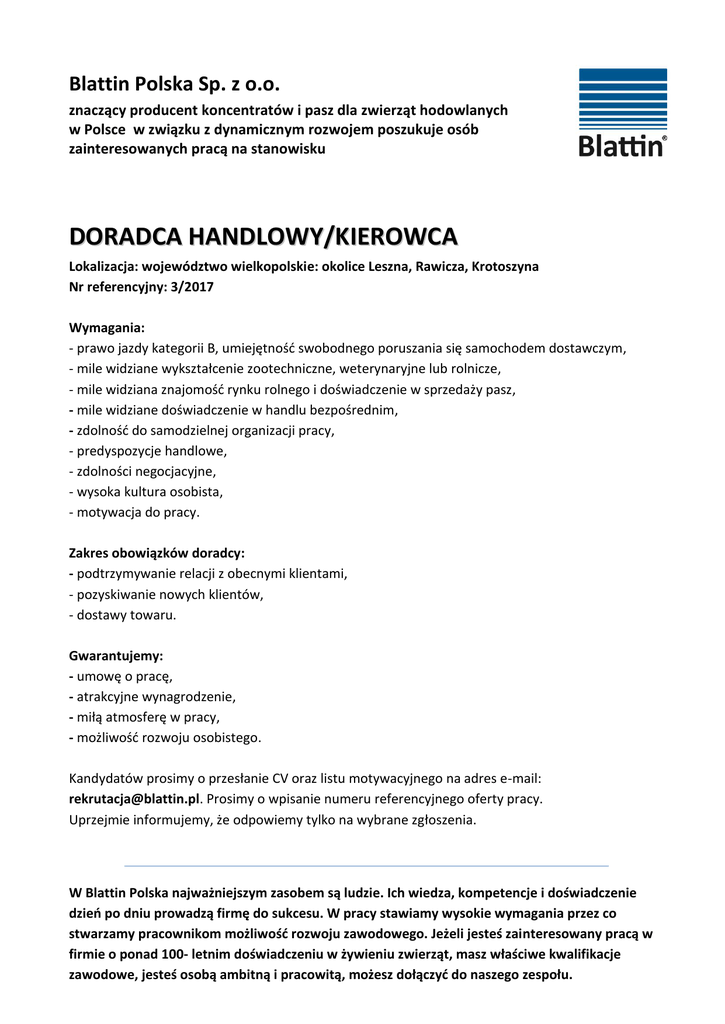 Blattin Polska Sp. z o.o.

znaczący producent koncentratów i pasz dla zwierząt hodowlanych w Polsce w związku z dynamicznym rozwojem poszukuje osób zainteresowanych pracą na stanowisku

Blattin®

DORADCA HANDLOWY/KIEROWCA

Lokalizacja: województwo wielkopolskie: okolice Leszna, Rawicza, Krotoszyna
Nr referencyjny: 3/2017

Wymagania:
- prawo jazdy kategorii B, umiejętność swobodnego poruszania się samochodem dostawczym,
- mile widziane wykształcenie zootechniczne, weterynaryjne lub rolnicze,
- mile widziana znajomość rynku rolnego i doświadczenie w sprzedaży pasz,
- mile widziane doświadczenie w handlu bezpośrednim,
- zdolność do samodzielnej organizacji pracy,
- predyspozycje handlowe,
- zdolności negocjacyjne,
- wysoka kultura osobista,
- motywacja do pracy.

Zakres obowiązków doradcy:
- podtrzymywanie relacji z obecnymi klientami,
- pozyskiwanie nowych klientów,
- dostawy towaru.

Gwarantujemy:
- umowę o pracę,
- atrakcyjne wynagrodzenie,
- miłą atmosferę w pracy,
- możliwość rozwoju osobistego.

Kandydatów prosimy o przesłanie CV oraz listu motywacyjnego na adres e-mail: rekrutacja@blattin.pl. Prosimy o wpisanie numeru referencyjnego oferty pracy. Uprzejmie informujemy, że odpowiemy tylko na wybrane zgłoszenia.

W Blattin Polska najważniejszym zasobem są ludzie. Ich wiedza, kompetencje i doświadczenie dzień po dniu prowadzą firmę do sukcesu. W pracy stawiamy wysokie wymagania przez co stwarzamy pracownikom możliwość rozwoju zawodowego. Jeżeli jesteś zainteresowany pracą w firmie o ponad 100- letnim doświadczeniu w żywieniu zwierząt, masz właściwe kwalifikacje zawodowe, jesteś osobą ambitną i pracowitą, możesz dołączyć do naszego zespołu.